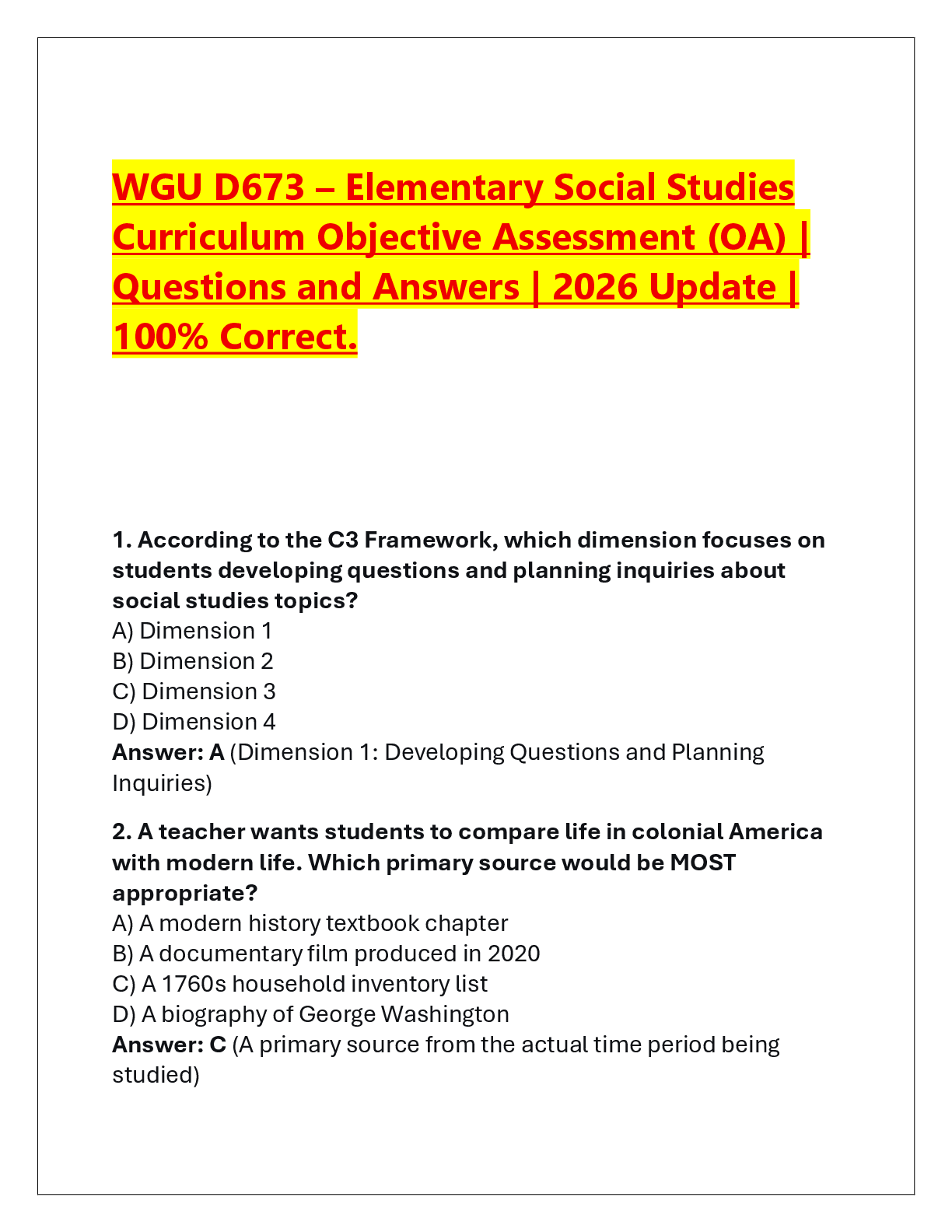 WGU D673 – Elementary Social Studies Curriculum Objective Assessment (OA) | Questions and Answers | 2026 Update | 100% Correct.

1. According to the C3 Framework, which dimension focuses on students developing questions and planning inquiries about social studies topics?
A) Dimension 1
B) Dimension 2
C) Dimension 3
D) Dimension 4
Answer: A (Dimension 1: Developing Questions and Planning Inquiries)

2. A teacher wants students to compare life in colonial America with modern life. Which primary source would be MOST appropriate?
A) A modern history textbook chapter
B) A documentary film produced in 2020
C) A 1760s household inventory list
D) A biography of George Washington
Answer: C (A primary source from the actual time period being studied)